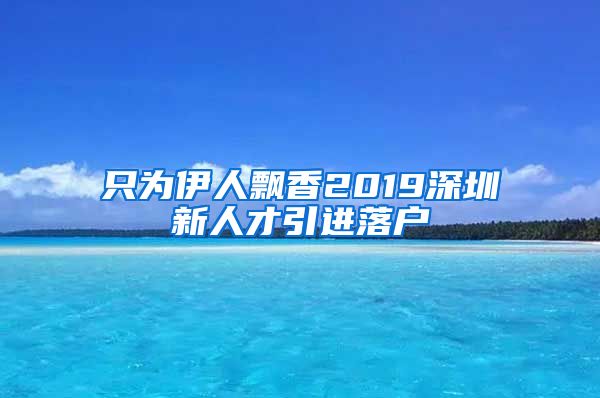 只为伊人飘香2019深圳新人才引进落户